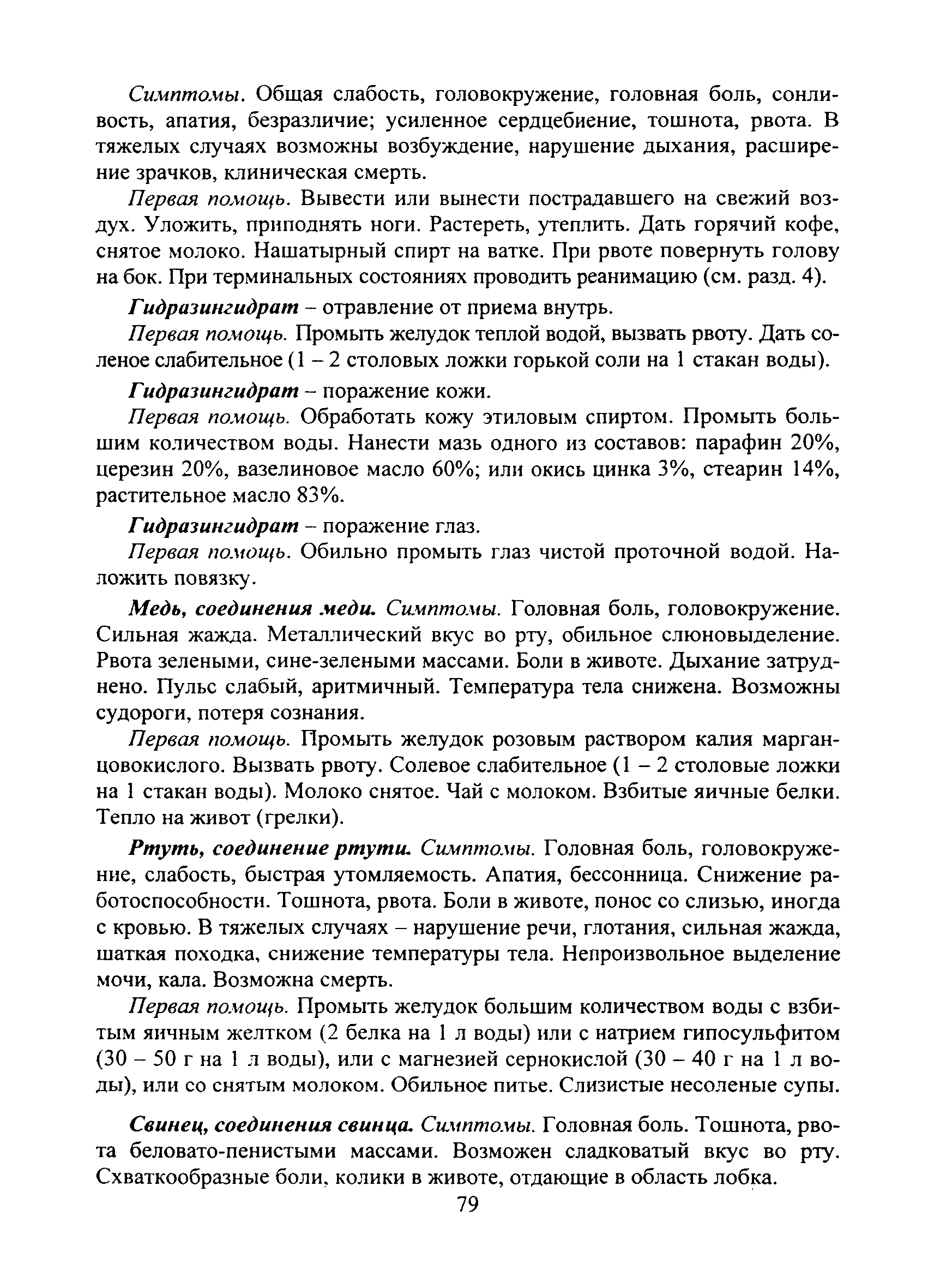 Симптомы. Общая слабость, головокружение, головная боль, сонливость, апатия, безразличие; усиленное сердцебиение, тошнота, рвота. В тяжелых случаях возможны возбуждение, нарушение дыхания, расширение зрачков, клиническая смерть.

Первая помощь. Вывести или вынести пострадавшего на свежий воздух. Уложить, приподнять ноги. Растереть, утеплить. Дать горячий кофе, снятое молоко. Нашатырный спирт на ватке. При рвоте повернуть голову на бок. При терминальных состояниях проводить реанимацию (см. разд. 4).

Гидразингидрат – отравление от приема внутрь.

Первая помощь. Промыть желудок теплой водой, вызвать рвоту. Дать соленое слабительное (1 – 2 столовых ложки горькой соли на 1 стакан воды).

Гидразингидрат – поражение кожи.

Первая помощь. Обработать кожу этиловым спиртом. Промыть большим количеством воды. Нанести мазь одного из составов: парафин 20%, церезин 20%, вазелиновое масло 60%; или окись цинка 3%, стеарин 14%, растительное масло 83%.

Гидразингидрат – поражение глаз.

Первая помощь. Обильно промыть глаз чистой проточной водой. Наложить повязку.

Медь, соединения меди. Симптомы. Головная боль, головокружение. Сильная жажда. Металлический вкус во рту, обильное слюновыделение. Рвота зелеными, сине-зелеными массами. Боли в животе. Дыхание затруднено. Пульс слабый, аритмичный. Температура тела снижена. Возможны судороги, потеря сознания.

Первая помощь. Промыть желудок розовым раствором калия марганцовокислого. Вызвать рвоту. Солевое слабительное (1 – 2 столовые ложки на 1 стакан воды). Молоко снятое. Чай с молоком. Взбитые яичные белки. Тепло на живот (грелки).

Ртуть, соединение ртути. Симптомы. Головная боль, головокружение, слабость, быстрая утомляемость. Апатия, бессонница. Снижение работоспособности. Тошнота, рвота. Боли в животе, понос со слизью, иногда с кровью. В тяжелых случаях – нарушение речи, глотания, сильная жажда, шаткая походка, снижение температуры тела. Непроизвольное выделение мочи, кала. Возможна смерть.

Первая помощь. Промыть желудок большим количеством воды с взбитым яичным желтком (2 белка на 1 л воды) или с натрием гипосульфитом (30 – 50 г на 1 л воды), или с магнезией сернокислой (30 – 40 г на 1 л воды), или со снятым молоком. Обильное питье. Слизистые несоленые супы.

Свинец, соединения свинца. Симптомы. Головная боль. Тошнота, рвота беловато-пенистыми массами. Возможен сладковатый вкус во рту. Схваткообразные боли, колики в животе, отдающие в область лобка.

79